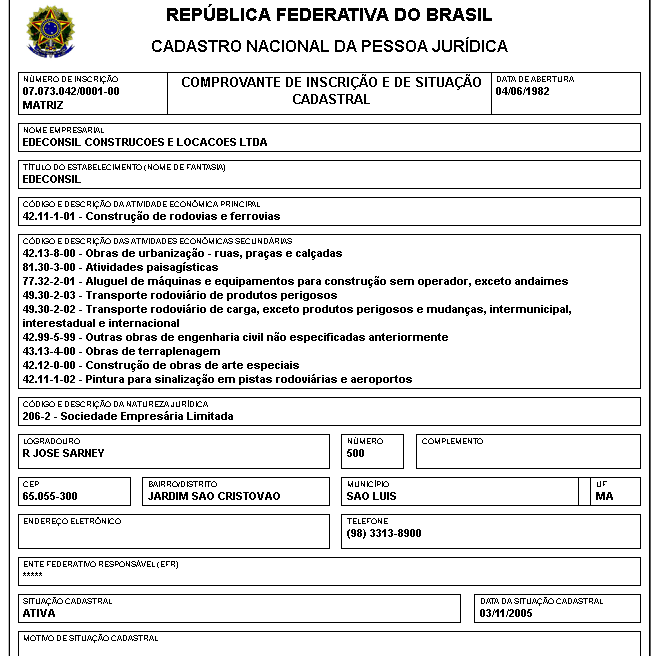 REPÚBLICA FEDERATIVA DO BRASIL
CADASTRO NACIONAL DA PESSOA JURÍDICA

NÚMERO DE INSCRIÇÃO
07.073.042/0001-00
MATRIZ

COMPROVANTE DE INSCRIÇÃO E DE SITUAÇÃO CADASTRAL

DATA DE ABERTURA
04/06/1982

NOME EMPRESARIAL
EDECONSIL CONSTRUCOES E LOCACOES LTDA

TÍTULO DO ESTABELECIMENTO (NOME DE FANTASIA)
EDECONSIL

CÓDIGO E DESCRIÇÃO DA ATIVIDADE ECONÔMICA PRINCIPAL
42.11-1-01 - Construção de rodovias e ferrovias

CÓDIGO E DESCRIÇÃO DAS ATIVIDADES ECONÔMICAS SECUNDÁRIAS
42.13-8-00 - Obras de urbanização - ruas, praças e calçadas
81.30-3-00 - Atividades paisagísticas
77.32-2-01 - Aluguel de máquinas e equipamentos para construção sem operador, exceto andaimes
49.30-2-03 - Transporte rodoviário de produtos perigosos
49.30-2-02 - Transporte rodoviário de carga, exceto produtos perigosos e mudanças, intermunicipal, interestadual e internacional
42.99-5-99 - Outras obras de engenharia civil não especificadas anteriormente
43.13-4-00 - Obras de terraplenagem
42.12-0-00 - Construção de obras de arte especiais
42.11-1-02 - Pintura para sinalização em pistas rodoviárias e aeroportos

CÓDIGO E DESCRIÇÃO DA NATUREZA JURÍDICA
206-2 - Sociedade Empresária Limitada

LOGRADOURO
R JOSE SARNEY

NÚMERO
500

COMPLEMENTO

CEP
65.055-300

BAIRRO/DISTRITO
JARDIM SAO CRISTOVAO

MUNICÍPIO
SAO LUIS

UF
MA

ENDEREÇO ELETRÔNICO

TELEFONE
(98) 3313-8900

ENTE FEDERATIVO RESPONSÁVEL (EFR)
*****

SITUAÇÃO CADASTRAL
ATIVA

DATA DA SITUAÇÃO CADASTRAL
03/11/2005

MOTIVO DE SITUAÇÃO CADASTRAL